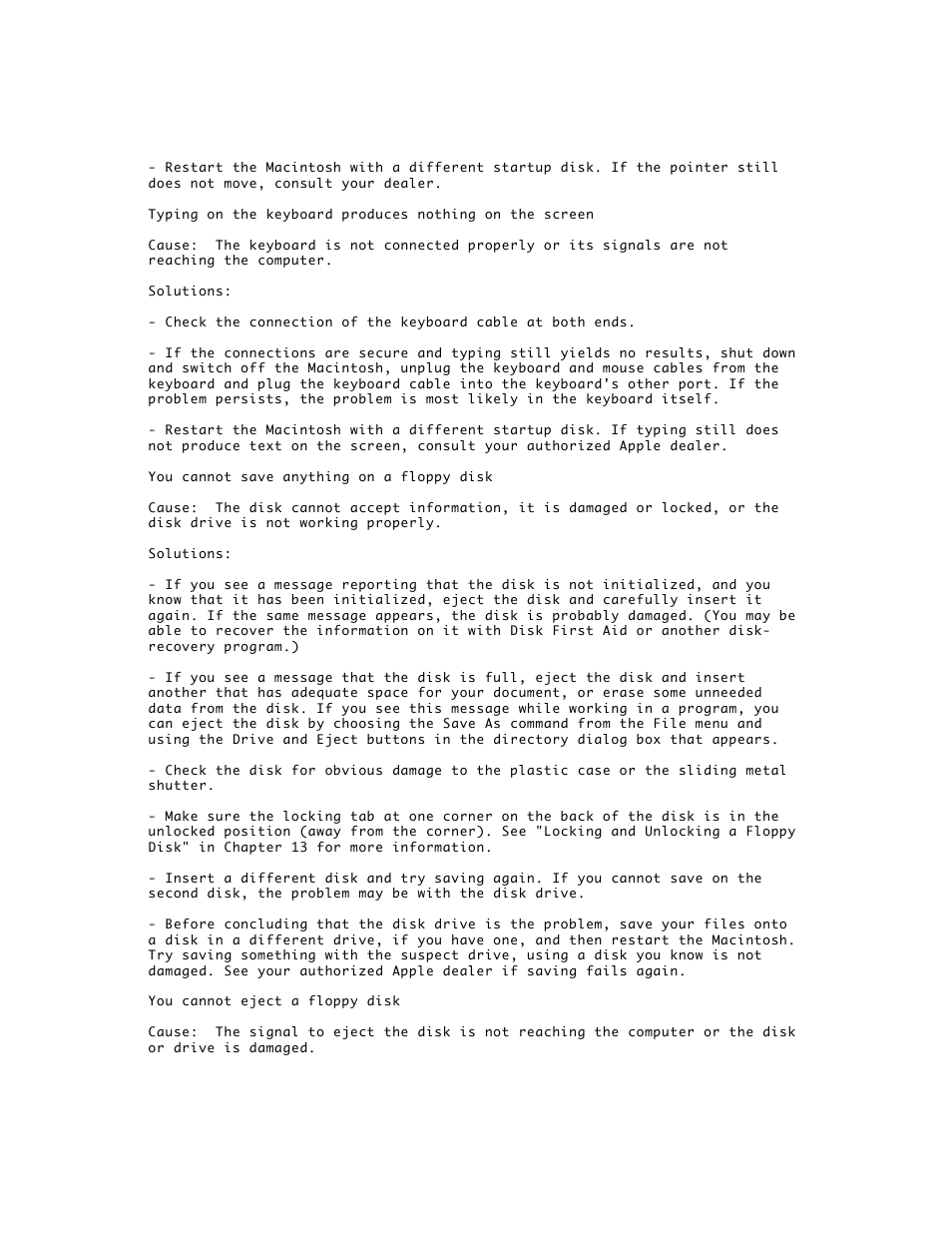 - Restart the Macintosh with a different startup disk. If the pointer still does not move, consult your dealer.

Typing on the keyboard produces nothing on the screen

Cause:  The keyboard is not connected properly or its signals are not reaching the computer.

Solutions:

- Check the connection of the keyboard cable at both ends.

- If the connections are secure and typing still yields no results, shut down and switch off the Macintosh, unplug the keyboard and mouse cables from the keyboard and plug the keyboard cable into the keyboard's other port. If the problem persists, the problem is most likely in the keyboard itself.

- Restart the Macintosh with a different startup disk. If typing still does not produce text on the screen, consult your authorized Apple dealer.

You cannot save anything on a floppy disk

Cause:  The disk cannot accept information, it is damaged or locked, or the disk drive is not working properly.

Solutions:

- If you see a message reporting that the disk is not initialized, and you know that it has been initialized, eject the disk and carefully insert it again. If the same message appears, the disk is probably damaged. (You may be able to recover the information on it with Disk First Aid or another disk-recovery program.)

- If you see a message that the disk is full, eject the disk and insert another that has adequate space for your document, or erase some unneeded data from the disk. If you see this message while working in a program, you can eject the disk by choosing the Save As command from the File menu and using the Drive and Eject buttons in the directory dialog box that appears.

- Check the disk for obvious damage to the plastic case or the sliding metal shutter.

- Make sure the locking tab at one corner on the back of the disk is in the unlocked position (away from the corner). See "Locking and Unlocking a Floppy Disk" in Chapter 13 for more information.

- Insert a different disk and try saving again. If you cannot save on the second disk, the problem may be with the disk drive.

- Before concluding that the disk drive is the problem, save your files onto a disk in a different drive, if you have one, and then restart the Macintosh. Try saving something with the suspect drive, using a disk you know is not damaged. See your authorized Apple dealer if saving fails again.

You cannot eject a floppy disk

Cause:  The signal to eject the disk is not reaching the computer or the disk or drive is damaged.